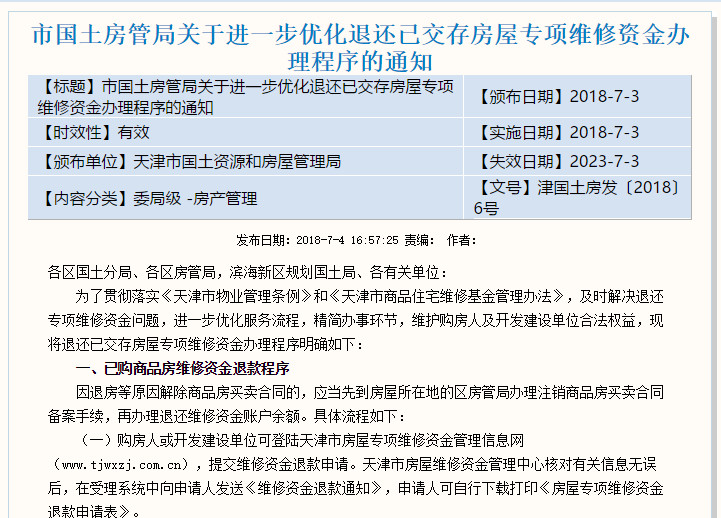 市国土房管局关于进一步优化退还已交存房屋专项维修资金办理程序的通知

| 【标题】市国土房管局关于进一步优化退还已交存房屋专项维修资金办理程序的通知 | 【颁布日期】2018-7-3 |
|---|---|
| 【时效性】有效 | 【实施日期】2018-7-3 |
| 【颁布单位】天津市国土资源和房屋管理局 | 【失效日期】2023-7-3 |
| 【内容分类】委局级 -房产管理 | 【文号】津国土房发〔2018〕6号 |

发布日期：2018-7-4 16:57:25 责编： 作者：

各区国土分局、各区房管局，滨海新区规划国土局、各有关单位：

为了贯彻落实《天津市物业管理条例》和《天津市商品住宅维修基金管理办法》，及时解决退还专项维修资金问题，进一步优化服务流程，精简办事环节，维护购房人及开发建设单位合法权益，现将退还已交存房屋专项维修资金办理程序明确如下：

一、已购商品房维修资金退款程序

因退房等原因解除商品房买卖合同的，应当先到房屋所在地的区房管局办理注销商品房买卖合同备案手续，再办理退还维修资金账户余额。具体流程如下：

（一）购房人或开发建设单位可登陆天津市房屋专项维修资金管理信息网（www.tjwxzj.com.cn），提交维修资金退款申请。天津市房屋维修资金管理中心核对有关信息无误后，在受理系统中向申请人发送《维修资金退款通知》，申请人可自行下载打印《房屋专项维修资金退款申请表》。